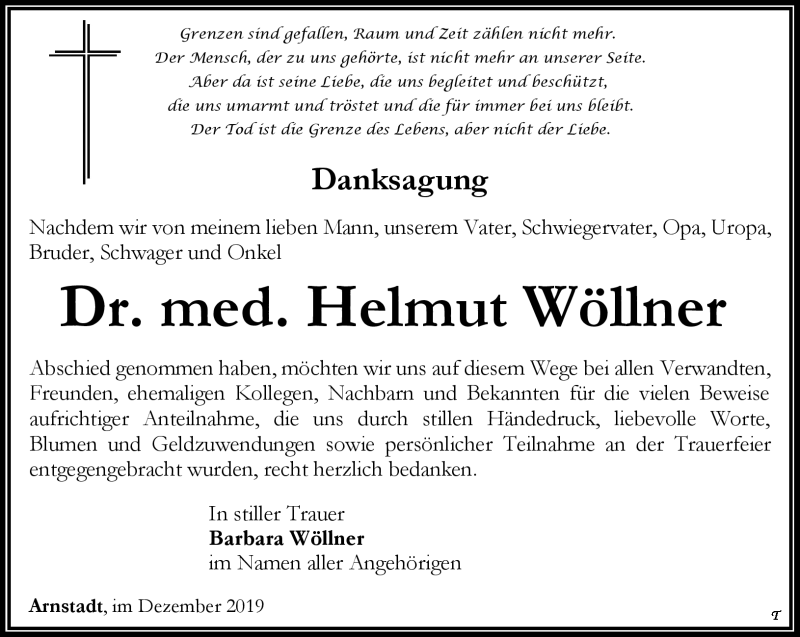 Grenzen sind gefallen, Raum und Zeit zählen nicht mehr.
Der Mensch, der zu uns gehörte, ist nicht mehr an unserer Seite.
Aber da ist seine Liebe, die uns begleitet und beschützt,
die uns umarmt und tröstet und die für immer bei uns bleibt.
Der Tod ist die Grenze des Lebens, aber nicht der Liebe.

Danksagung

Nachdem wir von meinem lieben Mann, unserem Vater, Schwiegervater, Opa, Uropa, Bruder, Schwager und Onkel

Dr. med. Helmut Wöllner

Abschied genommen haben, möchten wir uns auf diesem Wege bei allen Verwandten, Freunden, ehemaligen Kollegen, Nachbarn und Bekannten für die vielen Beweise aufrichtiger Anteilnahme, die uns durch stillen Händedruck, liebevolle Worte, Blumen und Geldzuwendungen sowie persönlicher Teilnahme an der Trauerfeier entgegengebracht wurden, recht herzlich bedanken.

In stiller Trauer
Barbara Wöllner
im Namen aller Angehörigen

Arnstadt, im Dezember 2019

T